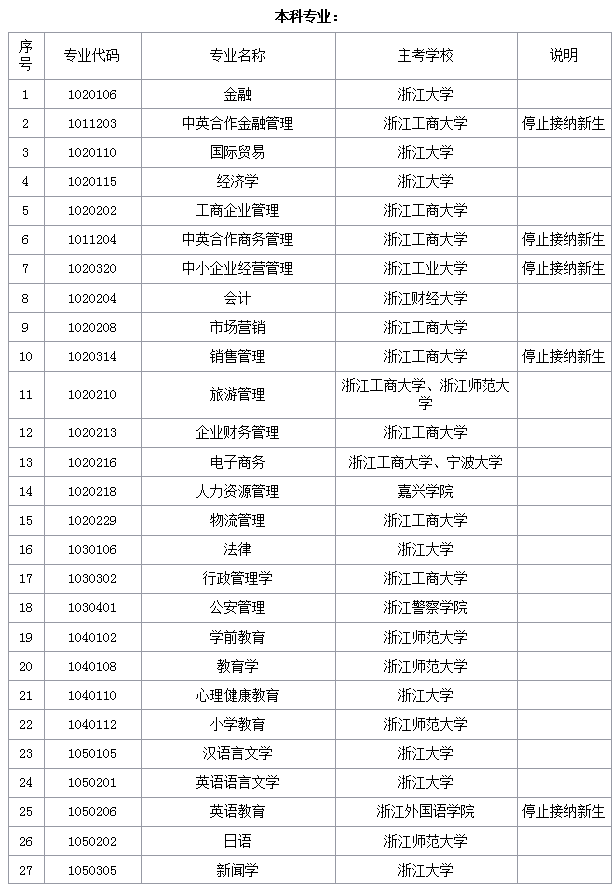 本科专业：

| 序号 | 专业代码 | 专业名称 | 主考学校 | 说明 |
|---|---|---|---|---|
| 1 | 1020106 | 金融 | 浙江大学 | |
| 2 | 1011203 | 中英合作金融管理 | 浙江工商大学 | 停止接纳新生 |
| 3 | 1020110 | 国际贸易 | 浙江大学 | |
| 4 | 1020115 | 经济学 | 浙江大学 | |
| 5 | 1020202 | 工商企业管理 | 浙江工商大学 | |
| 6 | 1011204 | 中英合作商务管理 | 浙江工商大学 | 停止接纳新生 |
| 7 | 1020320 | 中小企业经营管理 | 浙江工业大学 | 停止接纳新生 |
| 8 | 1020204 | 会计 | 浙江财经大学 | |
| 9 | 1020208 | 市场营销 | 浙江工商大学 | |
| 10 | 1020314 | 销售管理 | 浙江工商大学 | 停止接纳新生 |
| 11 | 1020210 | 旅游管理 | 浙江工商大学、浙江师范大学 | |
| 12 | 1020213 | 企业财务管理 | 浙江工商大学 | |
| 13 | 1020216 | 电子商务 | 浙江工商大学、宁波大学 | |
| 14 | 1020218 | 人力资源管理 | 嘉兴学院 | |
| 15 | 1020229 | 物流管理 | 浙江工商大学 | |
| 16 | 1030106 | 法律 | 浙江大学 | |
| 17 | 1030302 | 行政管理学 | 浙江工商大学 | |
| 18 | 1030401 | 公安管理 | 浙江警察学院 | |
| 19 | 1040102 | 学前教育 | 浙江师范大学 | |
| 20 | 1040108 | 教育学 | 浙江师范大学 | |
| 21 | 1040110 | 心理健康教育 | 浙江大学 | |
| 22 | 1040112 | 小学教育 | 浙江师范大学 | |
| 23 | 1050105 | 汉语言文学 | 浙江大学 | |
| 24 | 1050201 | 英语语言文学 | 浙江大学 | |
| 25 | 1050206 | 英语教育 | 浙江外国语学院 | 停止接纳新生 |
| 26 | 1050202 | 日语 | 浙江师范大学 | |
| 27 | 1050305 | 新闻学 | 浙江大学 | |